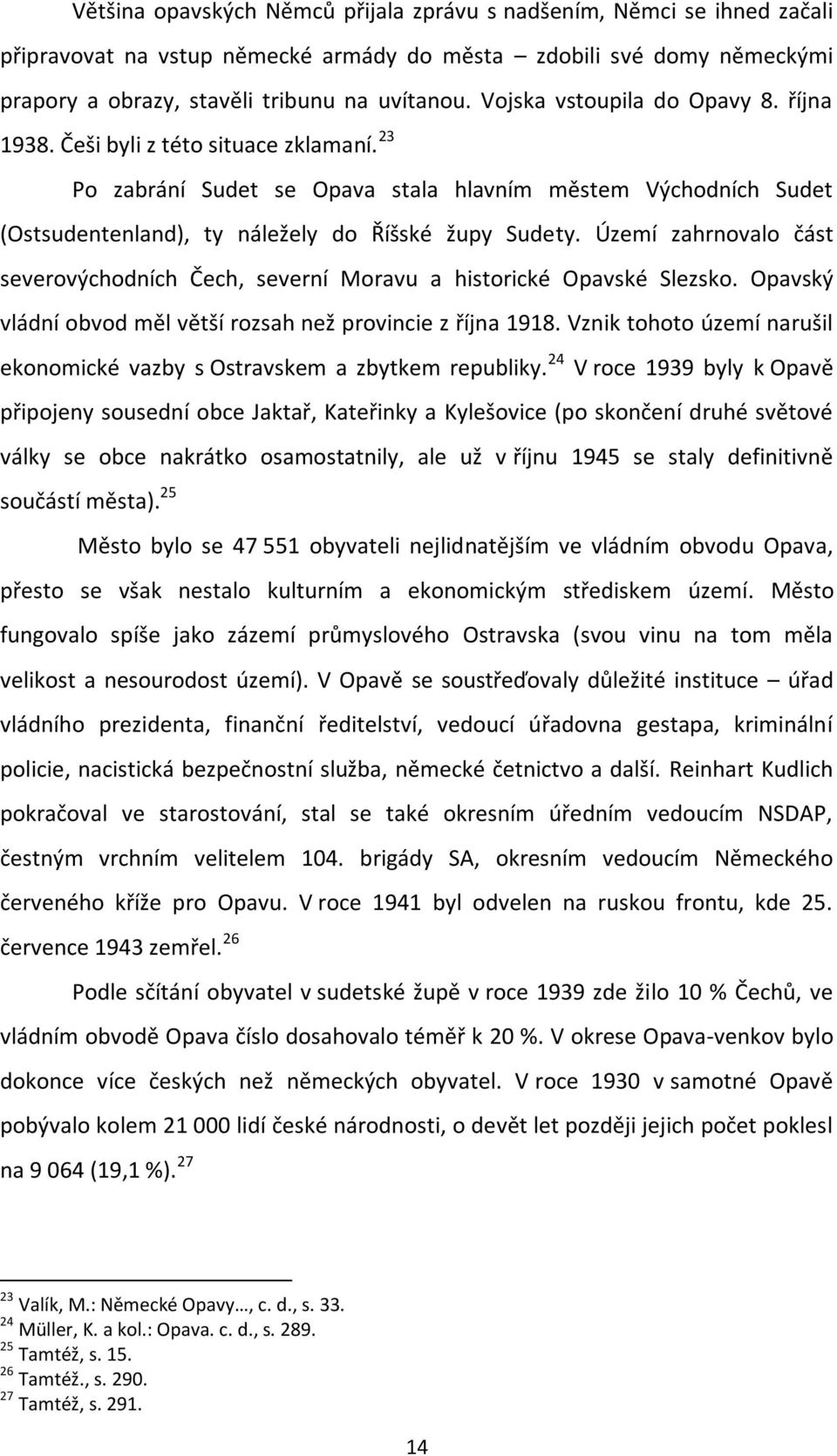 Většina opavských Němců přijala zprávu s nadšením, Němci se ihned začali připravovat na vstup německé armády do města – zdobili své domy německými prapory a obrazy, stavěli tribunu na uvítanou. Vojska vstoupila do Opavy 8. října 1938. Češi byli z této situace zklamaní. $^{23}$

Po zabrání Sudet se Opava stala hlavním městem Východních Sudet (Ostsudentenland), ty náležely do Říšské župy Sudety. Území zahrnovalo část severovýchodních Čech, severní Moravu a historické Opavské Slezsko. Opavský vládní obvod měl větší rozsah než provincie z října 1918. Vznik tohoto území narušil ekonomické vazby s Ostravskem a zbytkem republiky. $^{24}$ V roce 1939 byly k Opavě připojeny sousední obce Jaktař, Kateřinky a Kylešovice (po skončení druhé světové války se obce nakrátko osamostatnily, ale už v říjnu 1945 se staly definitivně součástí města). $^{25}$

Město bylo se 47 551 obyvateli nejlidnatějším ve vládním obvodu Opava, přesto se však nestalo kulturním a ekonomickým střediskem území. Město fungovalo spíše jako zázemí průmyslového Ostravska (svou vinu na tom měla velikost a nesourodost území). V Opavě se soustřeďovaly důležité instituce – úřad vládního prezidenta, finanční ředitelství, vedoucí úřadovna gestapa, kriminální policie, nacistická bezpečnostní služba, německé četnictvo a další. Reinhart Kudlich pokračoval ve starostování, stal se také okresním úředním vedoucím NSDAP, čestným vrchním velitelem 104. brigády SA, okresním vedoucím Německého červeného kříže pro Opavu. V roce 1941 byl odvelen na ruskou frontu, kde 25. července 1943 zemřel. $^{26}$

Podle sčítání obyvatel v sudetské župě v roce 1939 zde žilo 10 % Čechů, ve vládním obvodě Opava číslo dosahovalo téměř k 20 %. V okrese Opava-venkov bylo dokonce více českých než německých obyvatel. V roce 1930 v samotné Opavě pobývalo kolem 21 000 lidí české národnosti, o devět let později jejich počet poklesl na 9 064 (19,1 %). $^{27}$

$^{23}$ Valík, M.: Německé Opavy…, c. d., s. 33.
$^{24}$ Müller, K. a kol.: Opava. c. d., s. 289.
$^{25}$ Tamtéž, s. 15.
$^{26}$ Tamtéž., s. 290.
$^{27}$ Tamtéž, s. 291.

14